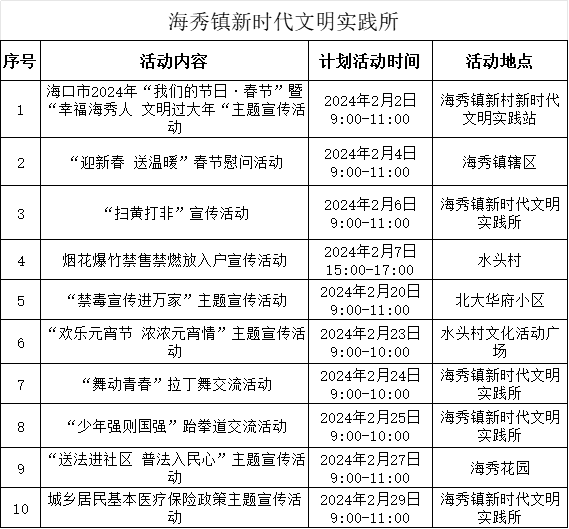 海秀镇新时代文明实践所

| 序号 | 活动内容 | 计划活动时间 | 活动地点 |
|---|---|---|---|
| 1 | 海口市2024年“我们的节日·春节”暨“幸福海秀人 文明过大年“主题宣传活动 | 2024年2月2日 9:00-11:00 | 海秀镇新村新时代文明实践站 |
| 2 | “迎新春 送温暖”春节慰问活动 | 2024年2月4日 9:00-11:00 | 海秀镇辖区 |
| 3 | “扫黄打非”宣传活动 | 2024年2月6日 9:00-11:00 | 海秀镇新时代文明实践所 |
| 4 | 烟花爆竹禁售禁燃放入户宣传活动 | 2024年2月7日 15:00-17:00 | 水头村 |
| 5 | “禁毒宣传进万家”主题宣传活动 | 2024年2月20日 9:00-11:00 | 北大华府小区 |
| 6 | “欢乐元宵节 浓浓元宵情”主题宣传活动 | 2024年2月23日 9:00-10:00 | 水头村文化活动广场 |
| 7 | “舞动青春”拉丁舞交流活动 | 2024年2月24日 9:00-10:00 | 海秀镇新时代文明实践所 |
| 8 | “少年强则国强”跆拳道交流活动 | 2024年2月25日 9:00-10:00 | 海秀镇新时代文明实践所 |
| 9 | “送法进社区 普法入民心”主题宣传活动 | 2024年2月27日 9:00-11:00 | 海秀花园 |
| 10 | 城乡居民基本医疗保险政策主题宣传活动 | 2024年2月29日 9:00-11:00 | 海秀镇新时代文明实践所 |